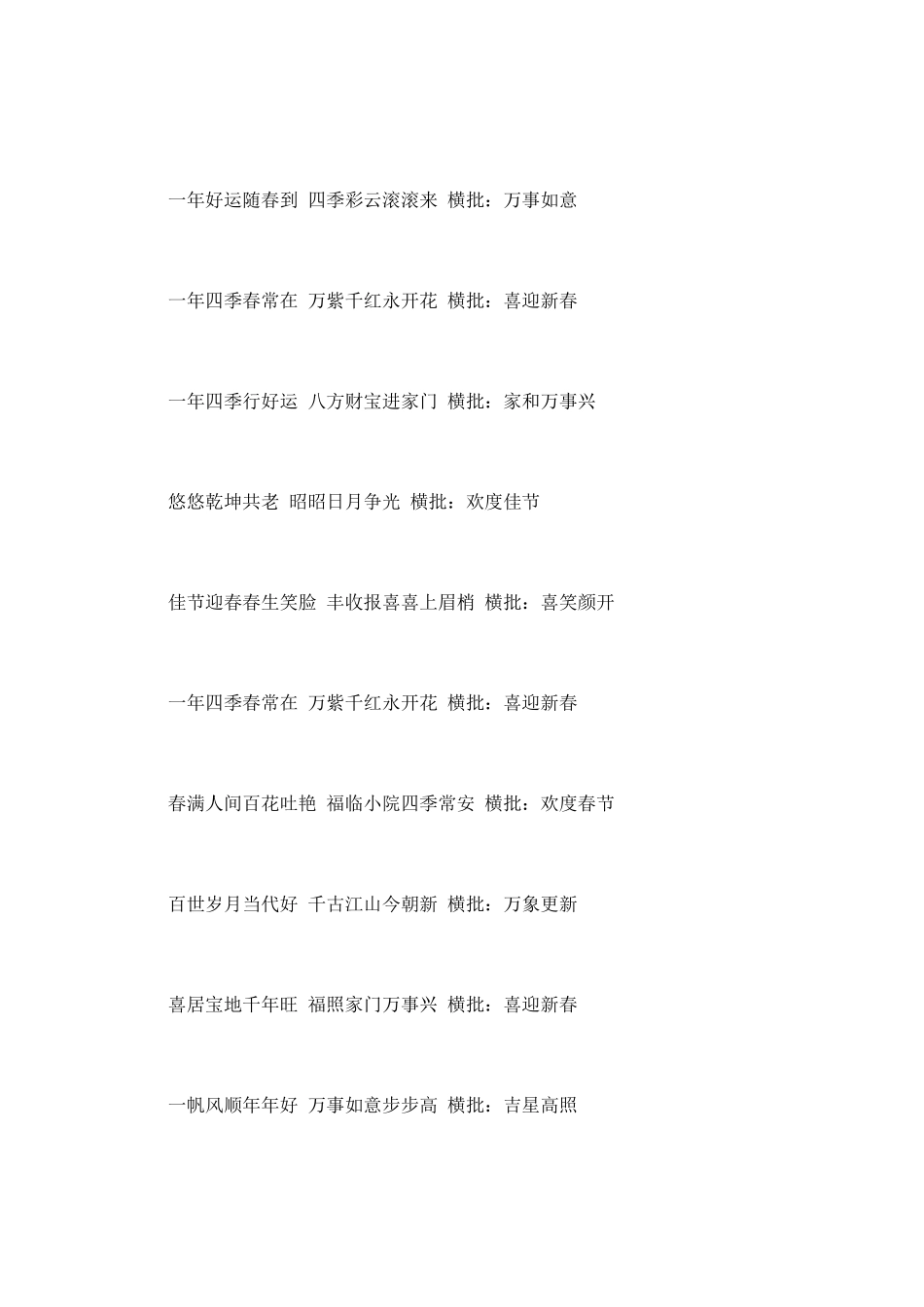 一年好运随春到 四季彩云滚滚来 横批：万事如意

一年四季春常在 万紫千红永开花 横批：喜迎新春

一年四季行好运 八方财宝进家门 横批：家和万事兴

悠悠乾坤共老 昭昭日月争光 横批：欢度佳节

佳节迎春春生笑脸 丰收报喜喜上眉梢 横批：喜笑颜开

一年四季春常在 万紫千红永开花 横批：喜迎新春

春满人间百花吐艳 福临小院四季常安 横批：欢度春节

百世岁月当代好 千古江山今朝新 横批：万象更新

喜居宝地千年旺 福照家门万事兴 横批：喜迎新春

一帆风顺年年好 万事如意步步高 横批：吉星高照